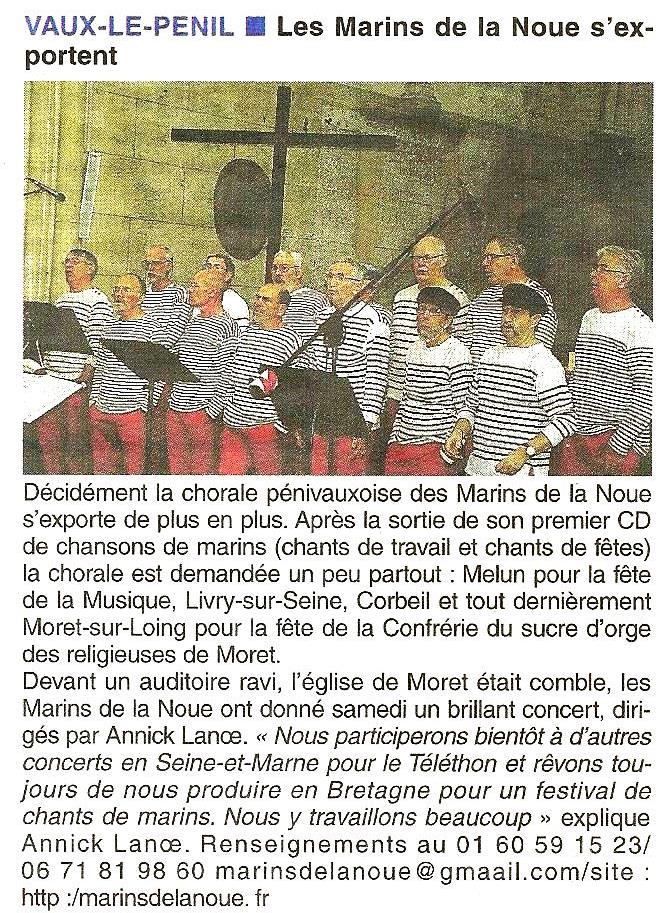 VAUX-LE-PENIL ■ Les Marins de la Noue s'exportent

Décidément la chorale pénivauxoise des Marins de la Noue s'exporte de plus en plus. Après la sortie de son premier CD de chansons de marins (chants de travail et chants de fêtes) la chorale est demandée un peu partout : Melun pour la fête de la Musique, Livry-sur-Seine, Corbeil et tout dernièrement Moret-sur-Loing pour la fête de la Confrérie du sucre d'orge des religieuses de Moret.
Devant un auditoire ravi, l'église de Moret était comble, les Marins de la Noue ont donné samedi un brillant concert, dirigés par Annick Lanœ. « Nous participerons bientôt à d'autres concerts en Seine-et-Marne pour le Téléthon et rêvons toujours de nous produire en Bretagne pour un festival de chants de marins. Nous y travaillons beaucoup » explique Annick Lanœ. Renseignements au 01 60 59 15 23/ 06 71 81 98 60 marinsdelanoue@gmaail.com/site : http :/marinsdelanoue. fr